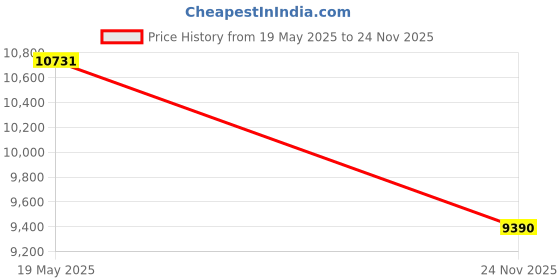 CheapestInIndia.com

Price History from 19 May 2025 to 24 Nov 2025

10,800
10,600
10,400
10,200
10,000
9,800
9,600
9,400
9,200

10731
9390

19 May 2025
24 Nov 2025